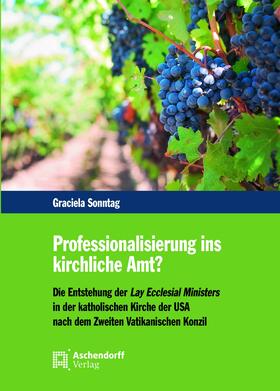 Graciela Sonntag

Professionalisierung ins kirchliche Amt?

Die Entstehung der Lay Ecclesial Ministers in der katholischen Kirche der USA nach dem Zweiten Vatikanischen Konzil

Aschendorff Verlag